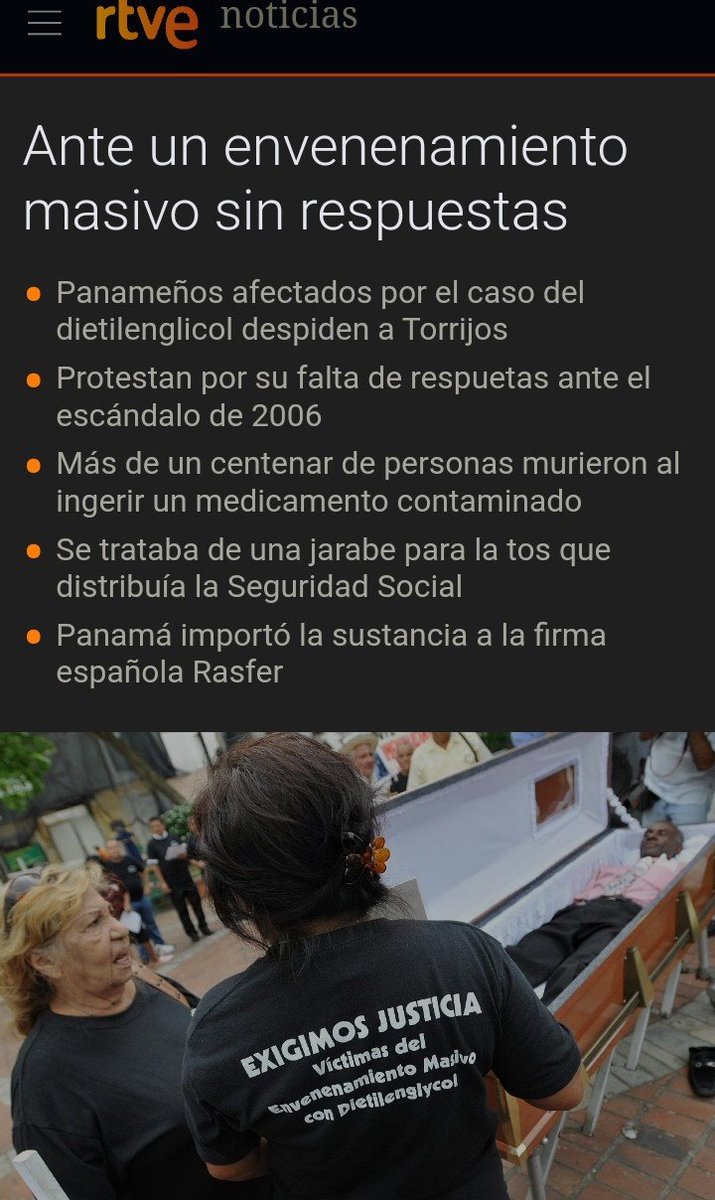 rtve noticias

Ante un envenenamiento masivo sin respuestas

Panameños afectados por el caso del dietilenglicol despiden a Torrijos

Protestan por su falta de respuetas ante el escándalo de 2006

Más de un centenar de personas murieron al ingerir un medicamento contaminado

Se trataba de una jarabe para la tos que distribuía la Seguridad Social

Panamá importó la sustancia a la firma española Rasfer

EXIGIMOS JUSTICIA
Víctimas del
Envenenamiento Masivo
con Dietilenglycol